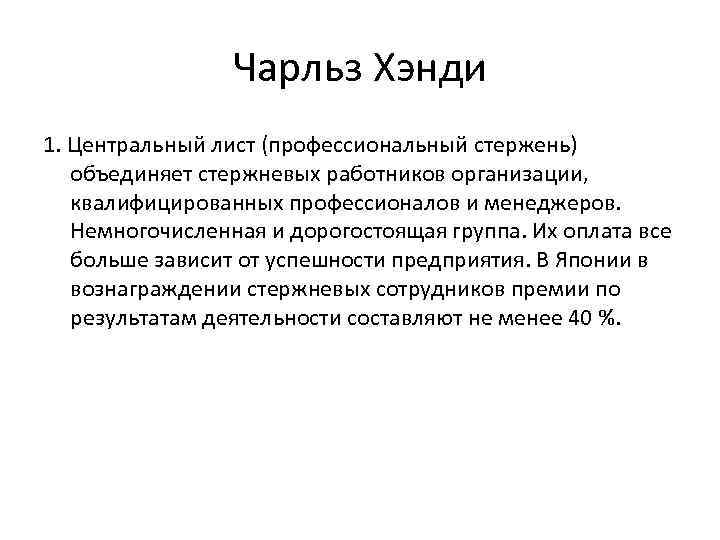 Чарльз Хэнди

1. Центральный лист (профессиональный стержень) объединяет стержневых работников организации, квалифицированных профессионалов и менеджеров. Немногочисленная и дорогостоящая группа. Их оплата все больше зависит от успешности предприятия. В Японии в вознаграждении стержневых сотрудников премии по результатам деятельности составляют не менее 40 %.